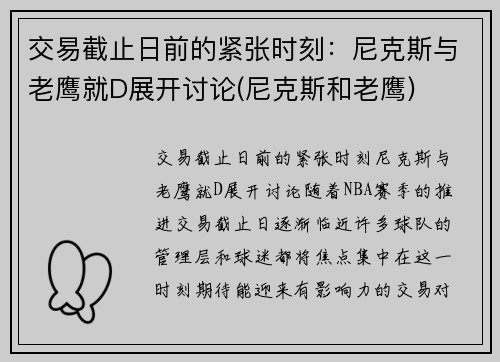 交易截止日前的紧张时刻：尼克斯与老鹰就D展开讨论(尼克斯和老鹰)

交易截止日前的紧张时刻尼克斯与老鹰就D展开讨论随着NBA赛季的推进交易截止日逐渐临近许多球队的管理层和球迷都将焦点集中在这一时刻期待能迎来有影响力的交易对